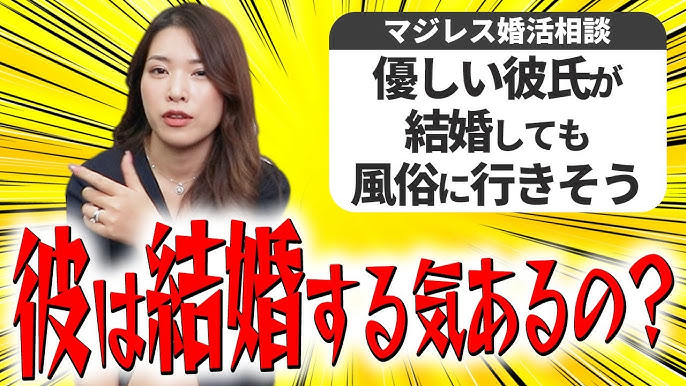 マジレス婚活相談

優しい彼氏が結婚しても風俗に行きそう

彼は結婚する気あるの？